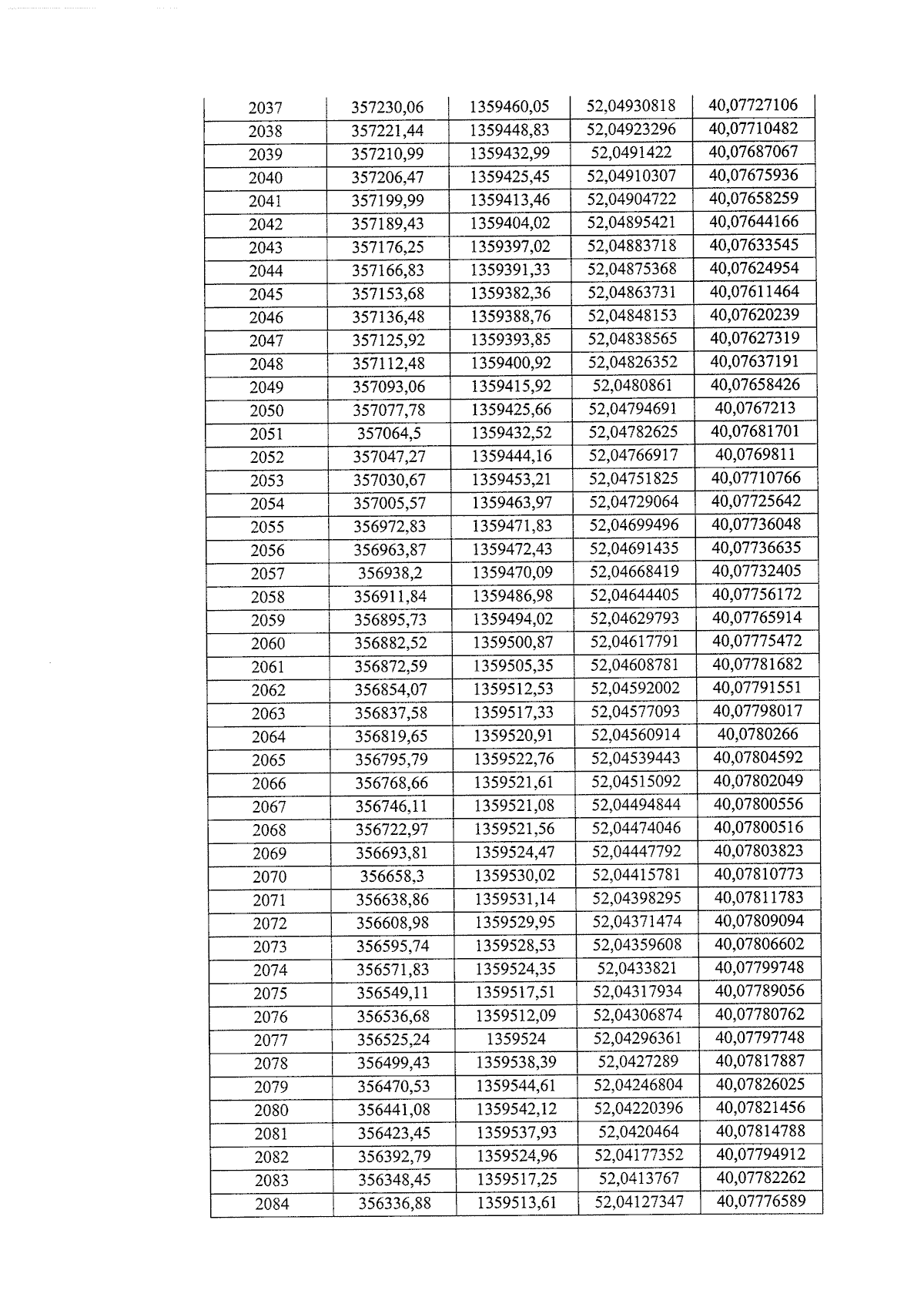 | 2037 | 357230,06 | 1359460,05 | 52,04930818 | 40,07727106 |
|---|---|---|---|---|
| 2038 | 357221,44 | 1359448,83 | 52,04923296 | 40,07710482 |
| 2039 | 357210,99 | 1359432,99 | 52,0491422 | 40,07687067 |
| 2040 | 357206,47 | 1359425,45 | 52,04910307 | 40,07675936 |
| 2041 | 357199,99 | 1359413,46 | 52,04904722 | 40,07658259 |
| 2042 | 357189,43 | 1359404,02 | 52,04895421 | 40,07644166 |
| 2043 | 357176,25 | 1359397,02 | 52,04883718 | 40,07633545 |
| 2044 | 357166,83 | 1359391,33 | 52,04875368 | 40,07624954 |
| 2045 | 357153,68 | 1359382,36 | 52,04863731 | 40,07611464 |
| 2046 | 357136,48 | 1359388,76 | 52,04848153 | 40,07620239 |
| 2047 | 357125,92 | 1359393,85 | 52,04838565 | 40,07627319 |
| 2048 | 357112,48 | 1359400,92 | 52,04826352 | 40,07637191 |
| 2049 | 357093,06 | 1359415,92 | 52,0480861 | 40,07658426 |
| 2050 | 357077,78 | 1359425,66 | 52,04794691 | 40,0767213 |
| 2051 | 357064,5 | 1359432,52 | 52,04782625 | 40,07681701 |
| 2052 | 357047,27 | 1359444,16 | 52,04766917 | 40,0769811 |
| 2053 | 357030,67 | 1359453,21 | 52,04751825 | 40,07710766 |
| 2054 | 357005,57 | 1359463,97 | 52,04729064 | 40,07725642 |
| 2055 | 356972,83 | 1359471,83 | 52,04699496 | 40,07736048 |
| 2056 | 356963,87 | 1359472,43 | 52,04691435 | 40,07736635 |
| 2057 | 356938,2 | 1359470,09 | 52,04668419 | 40,07732405 |
| 2058 | 356911,84 | 1359486,98 | 52,04644405 | 40,07756172 |
| 2059 | 356895,73 | 1359494,02 | 52,04629793 | 40,07765914 |
| 2060 | 356882,52 | 1359500,87 | 52,04617791 | 40,07775472 |
| 2061 | 356872,59 | 1359505,35 | 52,04608781 | 40,07781682 |
| 2062 | 356854,07 | 1359512,53 | 52,04592002 | 40,07791551 |
| 2063 | 356837,58 | 1359517,33 | 52,04577093 | 40,07798017 |
| 2064 | 356819,65 | 1359520,91 | 52,04560914 | 40,0780266 |
| 2065 | 356795,79 | 1359522,76 | 52,04539443 | 40,07804592 |
| 2066 | 356768,66 | 1359521,61 | 52,04515092 | 40,07802049 |
| 2067 | 356746,11 | 1359521,08 | 52,04494844 | 40,07800556 |
| 2068 | 356722,97 | 1359521,56 | 52,04474046 | 40,07800516 |
| 2069 | 356693,81 | 1359524,47 | 52,04447792 | 40,07803823 |
| 2070 | 356658,3 | 1359530,02 | 52,04415781 | 40,07810773 |
| 2071 | 356638,86 | 1359531,14 | 52,04398295 | 40,07811783 |
| 2072 | 356608,98 | 1359529,95 | 52,04371474 | 40,07809094 |
| 2073 | 356595,74 | 1359528,53 | 52,04359608 | 40,07806602 |
| 2074 | 356571,83 | 1359524,35 | 52,0433821 | 40,07799748 |
| 2075 | 356549,11 | 1359517,51 | 52,04317934 | 40,07789056 |
| 2076 | 356536,68 | 1359512,09 | 52,04306874 | 40,07780762 |
| 2077 | 356525,24 | 1359524 | 52,04296361 | 40,07797748 |
| 2078 | 356499,43 | 1359538,39 | 52,0427289 | 40,07817887 |
| 2079 | 356470,53 | 1359544,61 | 52,04246804 | 40,07826025 |
| 2080 | 356441,08 | 1359542,12 | 52,04220396 | 40,07821456 |
| 2081 | 356423,45 | 1359537,93 | 52,0420464 | 40,07814788 |
| 2082 | 356392,79 | 1359524,96 | 52,04177352 | 40,07794912 |
| 2083 | 356348,45 | 1359517,25 | 52,0413767 | 40,07782262 |
| 2084 | 356336,88 | 1359513,61 | 52,04127347 | 40,07776589 |